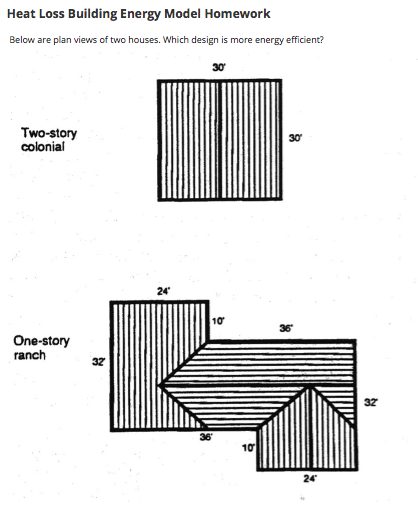 Heat Loss Building Energy Model Homework

Below are plan views of two houses. Which design is more energy efficient?

30'

Two-story colonial

30'

24'

10'

36'

One-story ranch

32'

32'

36'

10'

24'